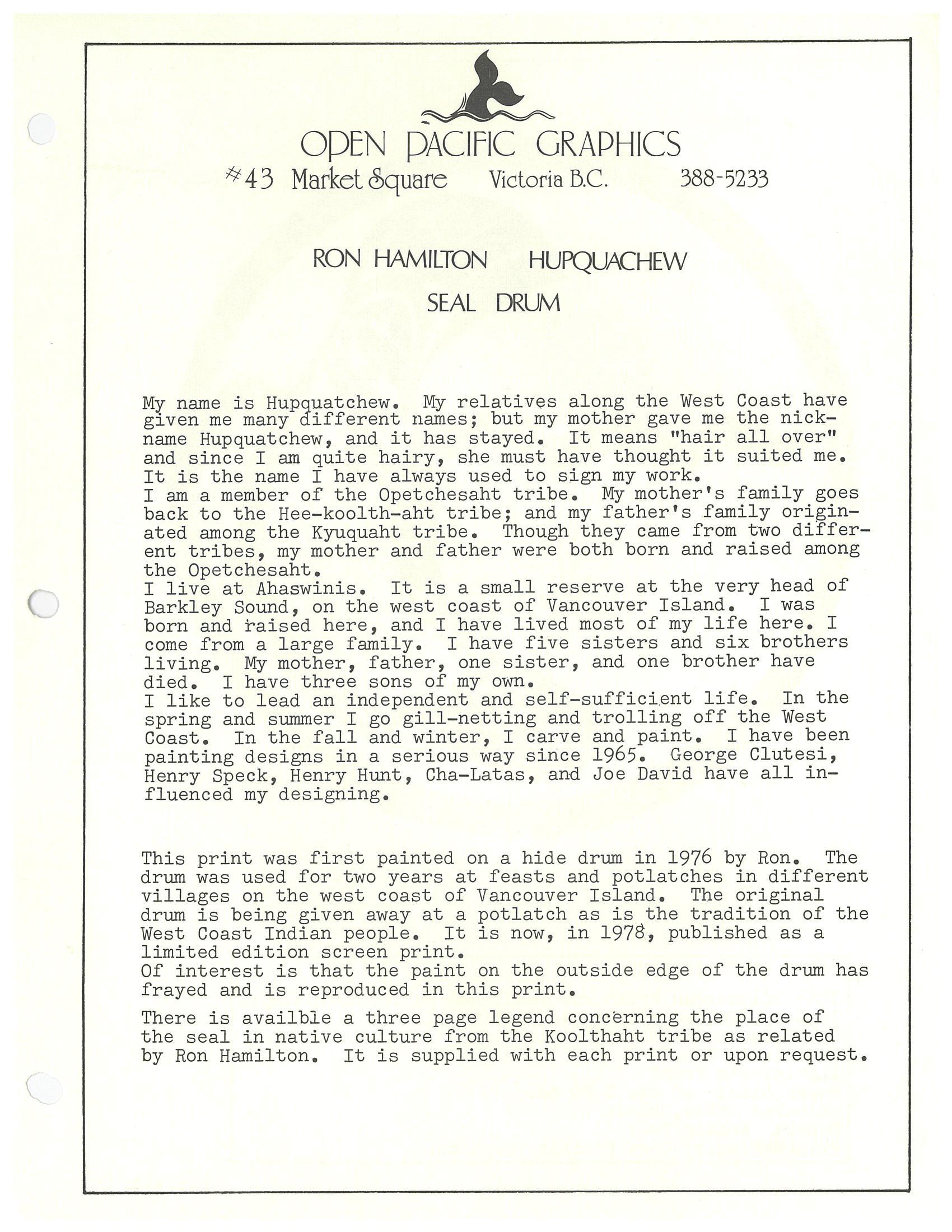 OPEN PACIFIC GRAPHICS
#43 Market Square Victoria B.C. 388-5233

RON HAMILTON HUPQUACHEW
SEAL DRUM

My name is Hupquatchew. My relatives along the West Coast have given me many different names; but my mother gave me the nickname Hupquatchew, and it has stayed. It means "hair all over" and since I am quite hairy, she must have thought it suited me. It is the name I have always used to sign my work.
I am a member of the Opetchesaht tribe. My mother's family goes back to the Hee-koolth-aht tribe; and my father's family originated among the Kyuquaht tribe. Though they came from two different tribes, my mother and father were both born and raised among the Opetchesaht.
I live at Ahaswinis. It is a small reserve at the very head of Barkley Sound, on the west coast of Vancouver Island. I was born and raised here, and I have lived most of my life here. I come from a large family. I have five sisters and six brothers living. My mother, father, one sister, and one brother have died. I have three sons of my own.
I like to lead an independent and self-sufficient life. In the spring and summer I go gill-netting and trolling off the West Coast. In the fall and winter, I carve and paint. I have been painting designs in a serious way since 1965. George Clutesi, Henry Speck, Henry Hunt, Cha-Latas, and Joe David have all influenced my designing.

This print was first painted on a hide drum in 1976 by Ron. The drum was used for two years at feasts and potlatches in different villages on the west coast of Vancouver Island. The original drum is being given away at a potlatch as is the tradition of the West Coast Indian people. It is now, in 1978, published as a limited edition screen print.
Of interest is that the paint on the outside edge of the drum has frayed and is reproduced in this print.

There is availble a three page legend concerning the place of the seal in native culture from the Koolthaht tribe as related by Ron Hamilton. It is supplied with each print or upon request.